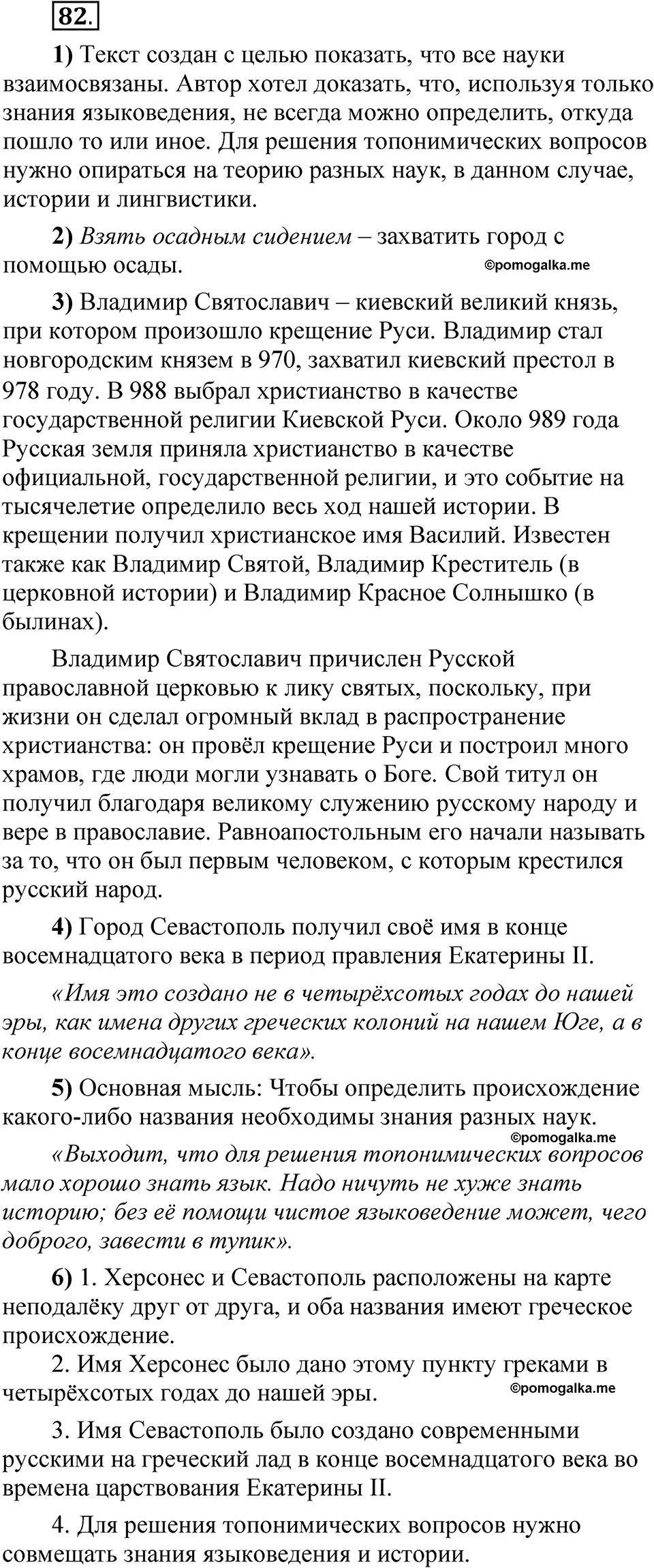 82.

1) Текст создан с целью показать, что все науки взаимосвязаны. Автор хотел доказать, что, используя только знания языковедения, не всегда можно определить, откуда пошло то или иное. Для решения топонимических вопросов нужно опираться на теорию разных наук, в данном случае, истории и лингвистики.

2) Взять осадным сидением – захватить город с помощью осады.

©pomogalka.me

3) Владимир Святославич – киевский великий князь, при котором произошло крещение Руси. Владимир стал новгородским князем в 970, захватил киевский престол в 978 году. В 988 выбрал христианство в качестве государственной религии Киевской Руси. Около 989 года Русская земля приняла христианство в качестве официальной, государственной религии, и это событие на тысячелетие определило весь ход нашей истории. В крещении получил христианское имя Василий. Известен также как Владимир Святой, Владимир Креститель (в церковной истории) и Владимир Красное Солнышко (в былинах).

Владимир Святославич причислен Русской православной церковью к лику святых, поскольку, при жизни он сделал огромный вклад в распространение христианства: он провёл крещение Руси и построил много храмов, где люди могли узнавать о Боге. Свой титул он получил благодаря великому служению русскому народу и вере в православие. Равноапостольным его начали называть за то, что он был первым человеком, с которым крестился русский народ.

4) Город Севастополь получил своё имя в конце восемнадцатого века в период правления Екатерины II.

«Имя это создано не в четырёхсотых годах до нашей эры, как имена других греческих колоний на нашем Юге, а в конце восемнадцатого века».

5) Основная мысль: Чтобы определить происхождение какого-либо названия необходимы знания разных наук.

©pomogalka.me

«Выходит, что для решения топонимических вопросов мало хорошо знать язык. Надо ничуть не хуже знать историю; без её помощи чистое языковедение может, чего доброго, завести в тупик».

6) 1. Херсонес и Севастополь расположены на карте неподалёку друг от друга, и оба названия имеют греческое происхождение.

2. Имя Херсонес было дано этому пункту греками в четырёхсотых годах до нашей эры.

©pomogalka.me

3. Имя Севастополь было создано современными русскими на греческий лад в конце восемнадцатого века во времена царствования Екатерины II.

4. Для решения топонимических вопросов нужно совмещать знания языковедения и истории.